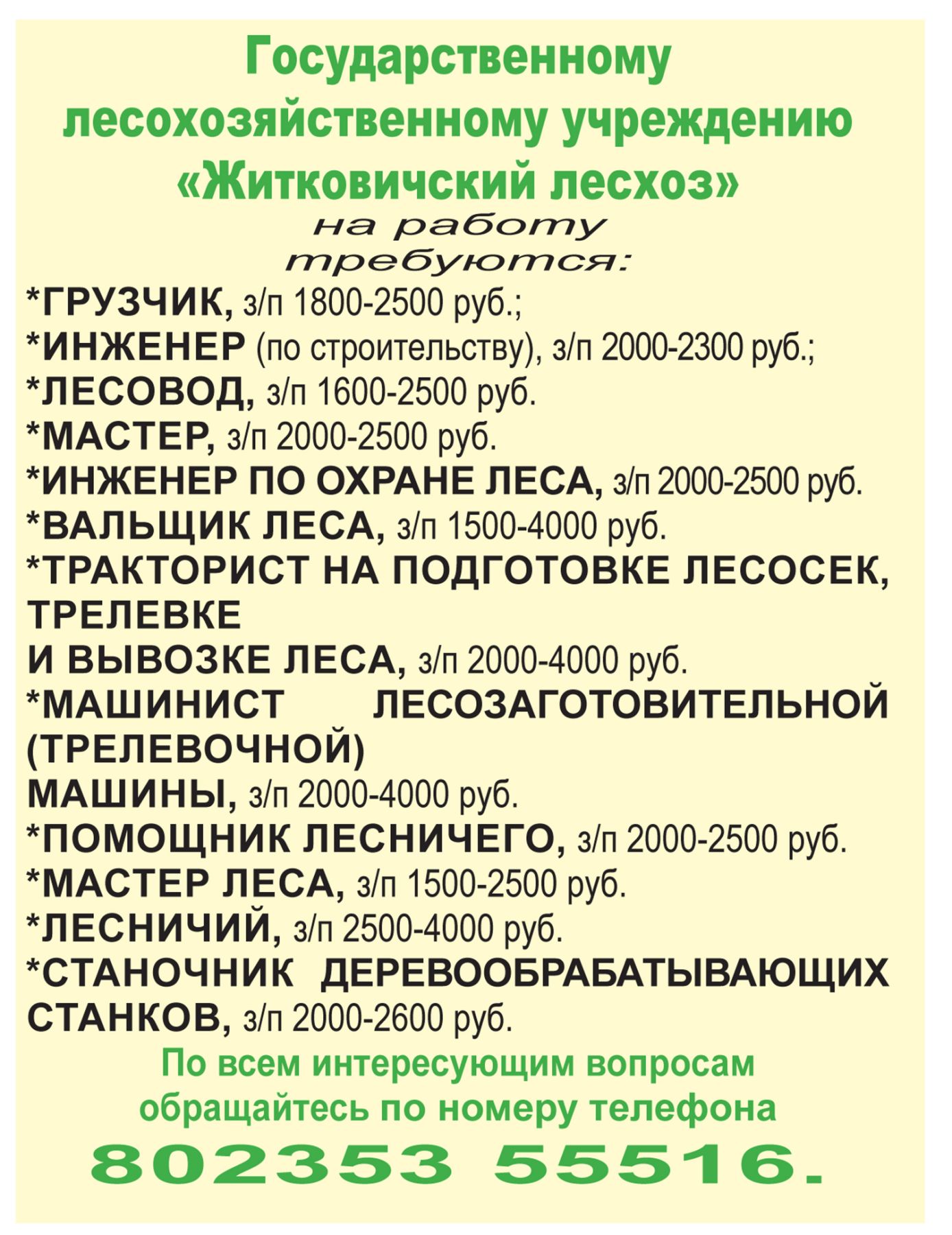 Государственному лесохозяйственному учреждению «Житковичский лесхоз»
на работу
требуются:
*ГРУЗЧИК, з/п 1800-2500 руб.;
*ИНЖЕНЕР (по строительству), з/п 2000-2300 руб.;
*ЛЕСОВОД, з/п 1600-2500 руб.
*МАСТЕР, з/п 2000-2500 руб.
*ИНЖЕНЕР ПО ОХРАНЕ ЛЕСА, з/п 2000-2500 руб.
*ВАЛЬЩИК ЛЕСА, з/п 1500-4000 руб.
*ТРАКТОРИСТ НА ПОДГОТОВКЕ ЛЕСОСЕК, ТРЕЛЕВКЕ
И ВЫВОЗКЕ ЛЕСА, з/п 2000-4000 руб.
*МАШИНИСТ ЛЕСОЗАГОТОВИТЕЛЬНОЙ (ТРЕЛЕВОЧНОЙ)
МАШИНЫ, з/п 2000-4000 руб.
*ПОМОЩНИК ЛЕСНИЧЕГО, з/п 2000-2500 руб.
*МАСТЕР ЛЕСА, з/п 1500-2500 руб.
*ЛЕСНИЧИЙ, з/п 2500-4000 руб.
*СТАНОЧНИК ДЕРЕВООБРАБАТЫВАЮЩИХ СТАНКОВ, з/п 2000-2600 руб.

По всем интересующим вопросам обращайтесь по номеру телефона
802353 55516.